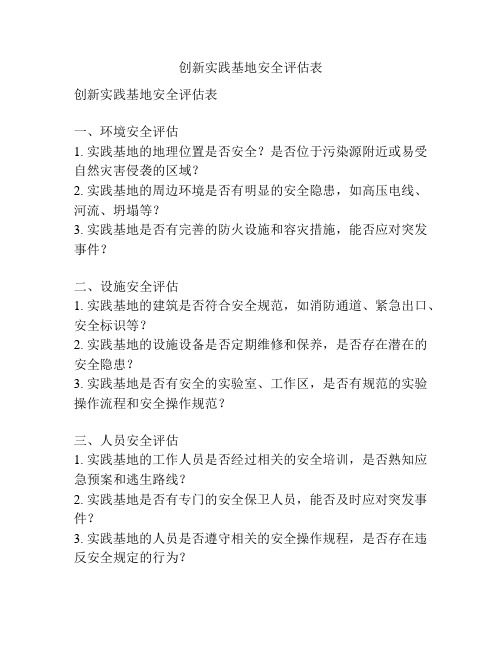 创新实践基地安全评估表

创新实践基地安全评估表

一、环境安全评估
1. 实践基地的地理位置是否安全？是否位于污染源附近或易受自然灾害侵袭的区域？
2. 实践基地的周边环境是否有明显的安全隐患，如高压电线、河流、坍塌等？
3. 实践基地是否有完善的防火设施和容灾措施，能否应对突发事件？

二、设施安全评估
1. 实践基地的建筑是否符合安全规范，如消防通道、紧急出口、安全标识等？
2. 实践基地的设施设备是否定期维修和保养，是否存在潜在的安全隐患？
3. 实践基地是否有安全的实验室、工作区，是否有规范的实验操作流程和安全操作规范？

三、人员安全评估
1. 实践基地的工作人员是否经过相关的安全培训，是否熟知应急预案和逃生路线？
2. 实践基地是否有专门的安全保卫人员，能否及时应对突发事件？
3. 实践基地的人员是否遵守相关的安全操作规程，是否存在违反安全规定的行为？